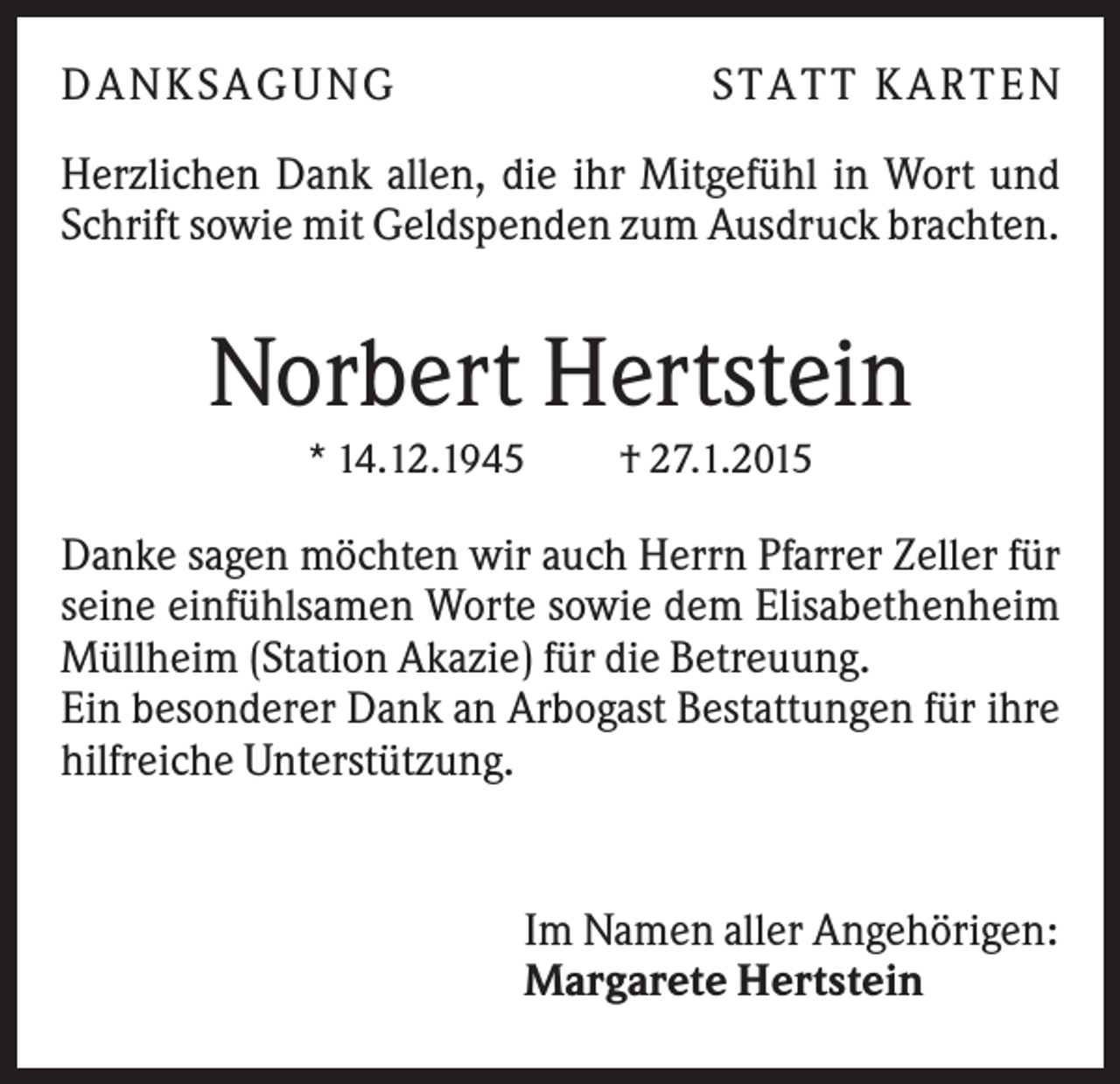 DANKSAGUNG

STATT KARTEN

Herzlichen Dank allen, die ihr Mitgefühl in Wort und Schrift sowie mit Geldspenden zum Ausdruck brachten.

Norbert Hertstein

* 14.12.1945 † 27.1.2015

Danke sagen möchten wir auch Herrn Pfarrer Zeller für seine einfühlsamen Worte sowie dem Elisabethenheim Müllheim (Station Akazie) für die Betreuung.
Ein besonderer Dank an Arbogast Bestattungen für ihre hilfreiche Unterstützung.

Im Namen aller Angehörigen:
Margarete Hertstein